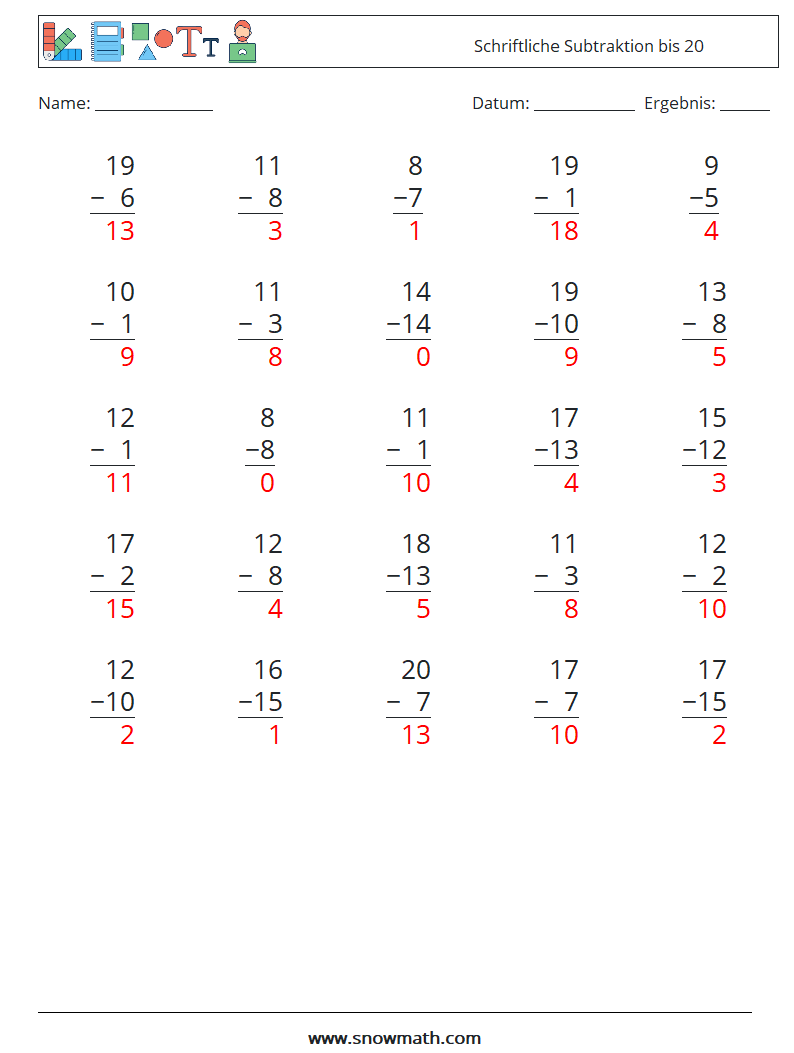 Schriftliche Subtraktion bis 20

Name: ____ Datum: ____ Ergebnis: ____

19
− 6
13

11
− 8
3

8
−7
1

19
− 1
18

9
−5
4

10
− 1
9

11
− 3
8

14
−14
0

19
−10
9

13
− 8
5

12
− 1
11

8
−8
0

11
− 1
10

17
−13
4

15
−12
3

17
− 2
15

12
− 8
4

18
−13
5

11
− 3
8

12
− 2
10

12
−10
2

16
−15
1

20
− 7
13

17
− 7
10

17
−15
2

www.snowmath.com